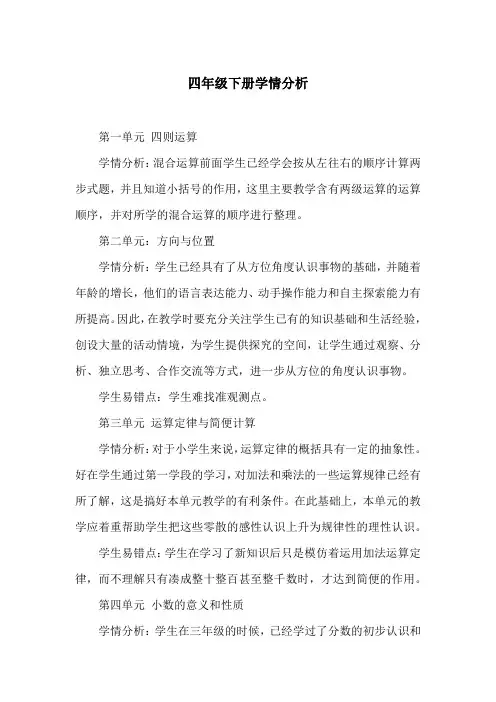 四年级下册学情分析

第一单元 四则运算

学情分析：混合运算前面学生已经学会按从左往右的顺序计算两步式题，并且知道小括号的作用，这里主要教学含有两级运算的运算顺序，并对所学的混合运算的顺序进行整理。

第二单元：方向与位置

学情分析：学生已经具有了从方位角度认识事物的基础，并随着年龄的增长，他们的语言表达能力、动手操作能力和自主探索能力有所提高。因此，在教学时要充分关注学生已有的知识基础和生活经验，创设大量的活动情境，为学生提供探究的空间，让学生通过观察、分析、独立思考、合作交流等方式，进一步从方位的角度认识事物。

学生易错点：学生难找准观测点。

第三单元 运算定律与简便计算

学情分析：对于小学生来说，运算定律的概括具有一定的抽象性。好在学生通过第一学段的学习，对加法和乘法的一些运算规律已经有所了解，这是搞好本单元教学的有利条件。在此基础上，本单元的教学应着重帮助学生把这些零散的感性认识上升为规律性的理性认识。

学生易错点：学生在学习了新知识后只是模仿着运用加法运算定律，而不理解只有凑成整十整百甚至整千数时，才达到简便的作用。

第四单元 小数的意义和性质

学情分析：学生在三年级的时候，已经学过了分数的初步认识和